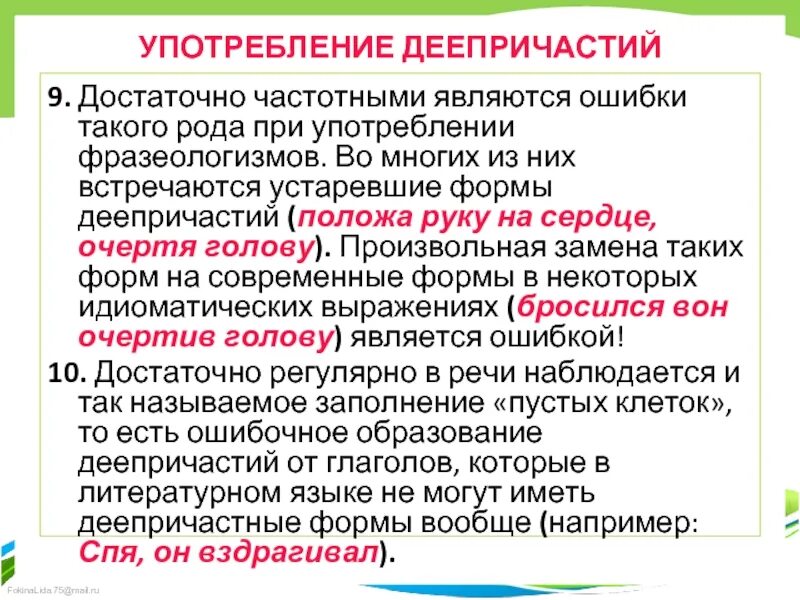 УПОТРЕБЛЕНИЕ ДЕЕПРИЧАСТИЙ

9. Достаточно частотными являются ошибки такого рода при употреблении фразеологизмов. Во многих из них встречаются устаревшие формы деепричастий (положа руку на сердце, очертя голову). Произвольная замена таких форм на современные формы в некоторых идиоматических выражениях (бросился вон очертив голову) является ошибкой!

10. Достаточно регулярно в речи наблюдается и так называемое заполнение «пустых клеток», то есть ошибочное образование деепричастий от глаголов, которые в литературном языке не могут иметь деепричастные формы вообще (например: Спя, он вздрагивал).

FokinaLida.75@mail.ru